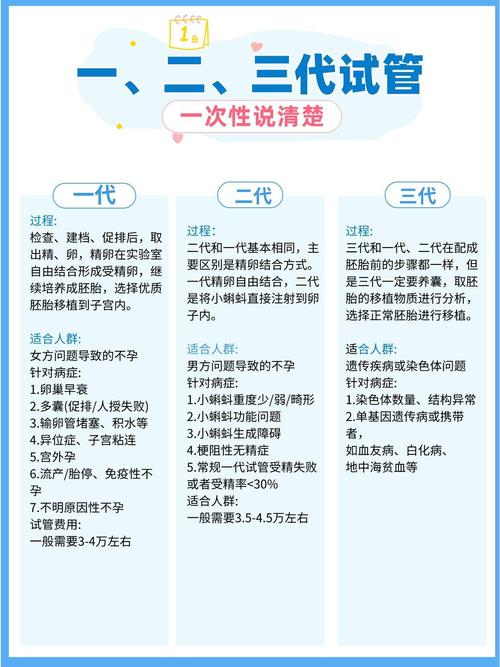 1日

一、二、三代试管

一次性说清楚

一代

过程:
检查、建档、促排后，取出精、卵，精卵在实验室自由结合形成受精卵，继续培养成胚胎，选择优质胚胎移植到子宫内。

适合人群:
女方问题导致的不孕
针对病症:
1.卵巢早衰
2.多囊(促排/人授失败)
3.输卵管堵塞、积水等
4.异位症、子宫粘连
5.宫外孕
6.流产/胎停、免疫性不孕
7.不明原因性不孕
试管费用:
一般需要3-4万左右

二代

过程:
二代和一代基本相同，主要区别是精卵结合方式。一代精卵自由结合，二代是将小蝌蚪直接注射到卵子内。

适合人群:
男方问题导致的不孕
针对病症:
1.小蝌蚪重度少/弱/畸形
2.小蝌蚪功能问题
3.小蝌蚪生成障碍
4.梗阻性无精症
5.常规一代试管受精失败或者受精率<30%
适合人群:
一般需要3.5-4.5万左右

三代

过程:
三代和一代、二代在配成胚胎前的步骤都一样，但是三代一定要养囊，取胚胎的移植物质进行分析，选择正常胚胎进行移植。

适合人群:
遗传疾病或染色体问题
针对病症:
1.染色体数量、结构异常
2.单基因遗传病或携带者，
如血友病、白化病、
地中海贫血等